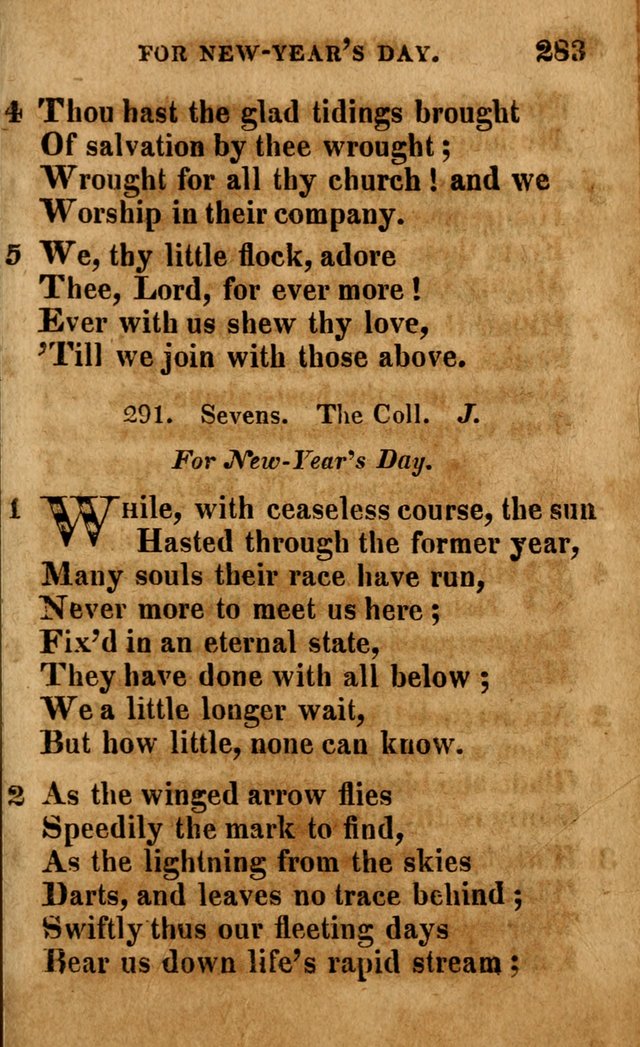 FOR NEW-YEAR'S DAY. 283

4 Thou hast the glad tidings brought
Of salvation by thee wrought;
Wrought for all thy church! and we
Worship in their company.

5 We, thy little flock, adore
Thee, Lord, for ever more!
Ever with us shew thy love,
'Till we join with those above.

291. Sevens. The Coll. J.

For New-Year's Day.

1 While, with ceaseless course, the sun
Hasted through the former year,
Many souls their race have run,
Never more to meet us here;
Fix'd in an eternal state,
They have done with all below;
We a little longer wait,
But how little, none can know.

2 As the winged arrow flies
Speedily the mark to find,
As the lightning from the skies
Darts, and leaves no trace behind;
Swiftly thus our fleeting days
Bear us down life's rapid stream;